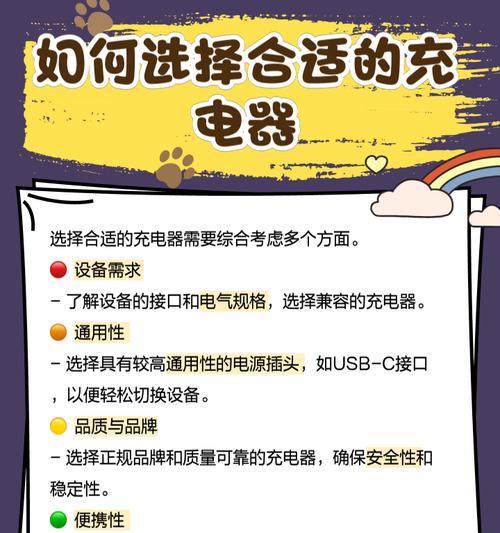 如何选择合适的充电器

选择合适的充电器需要综合考虑多个方面。

设备需求

- 了解设备的接口和电气规格，选择兼容的充电器。

通用性

- 选择具有较高通用性的电源插头，如USB-C接口，以便轻松切换设备。

品质与品牌

- 选择正规品牌和质量可靠的充电器，确保安全性和稳定性。

便携性